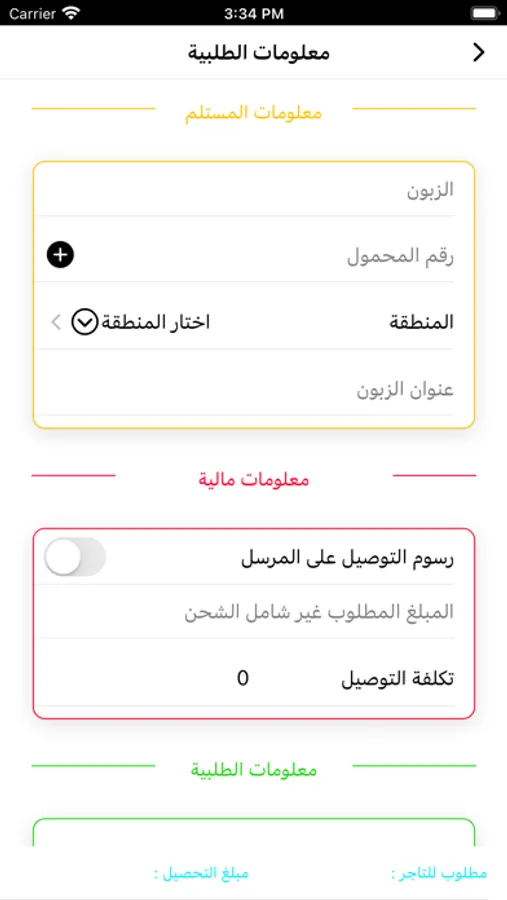 Carrier 3:34 PM

معلومات الطلبية

معلومات المستلم

الزبون

رقم المحمول

المنطقة

اختار المنطقة

عنوان الزبون

معلومات مالية

رسوم التوصيل على المرسل

المبلغ المطلوب غير شامل الشحن

تكلفة التوصيل

0

معلومات الطلبية

مطلوب للتاجر :

مبلغ التحصيل :